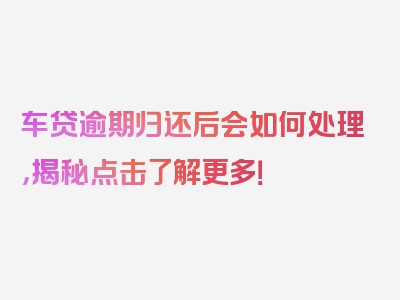 车贷逾期归还后会如何处理,揭秘点击了解更多!